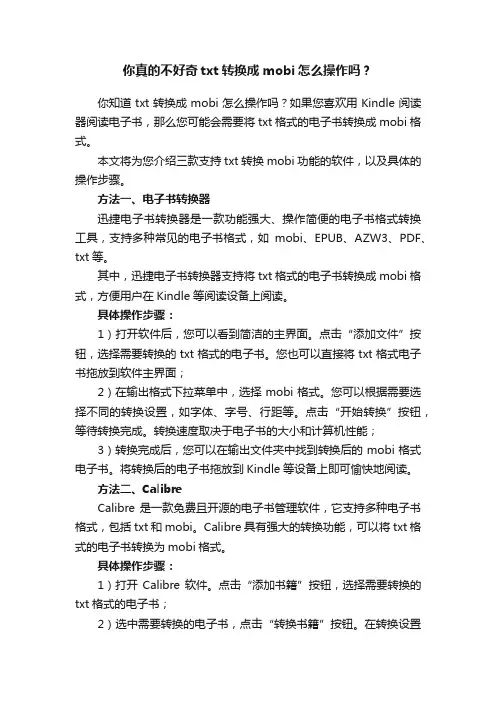 你真的不好奇 txt 转换成 mobi 怎么操作吗？

你知道 txt 转换成 mobi 怎么操作吗？如果您喜欢用 Kindle 阅读器阅读电子书，那么您可能会需要将 txt 格式的电子书转换成 mobi 格式。

本文将为您介绍三款支持 txt 转换 mobi 功能的软件，以及具体的操作步骤。

方法一、电子书转换器

迅捷电子书转换器是一款功能强大、操作简便的电子书格式转换工具，支持多种常见的电子书格式，如 mobi、EPUB、AZW3、PDF、txt 等。

其中，迅捷电子书转换器支持将 txt 格式的电子书转换成 mobi 格式，方便用户在 Kindle 等阅读设备上阅读。

具体操作步骤：

1）打开软件后，您可以看到简洁的主界面。点击“添加文件”按钮，选择需要转换的 txt 格式的电子书。您也可以直接将 txt 格式电子书拖放到软件主界面；

2）在输出格式下拉菜单中，选择 mobi 格式。您可以根据需要选择不同的转换设置，如字体、字号、行距等。点击“开始转换”按钮，等待转换完成。转换速度取决于电子书的大小和计算机性能；

3）转换完成后，您可以在输出文件夹中找到转换后的 mobi 格式电子书。将转换后的电子书拖放到 Kindle 等设备上即可愉快地阅读。

方法二、Calibre

Calibre 是一款免费且开源的电子书管理软件，它支持多种电子书格式，包括 txt 和 mobi。Calibre 具有强大的转换功能，可以将 txt 格式的电子书转换为 mobi 格式。

具体操作步骤：

1）打开 Calibre 软件。点击“添加书籍”按钮，选择需要转换的 txt 格式的电子书；

2）选中需要转换的电子书，点击“转换书籍”按钮。在转换设置